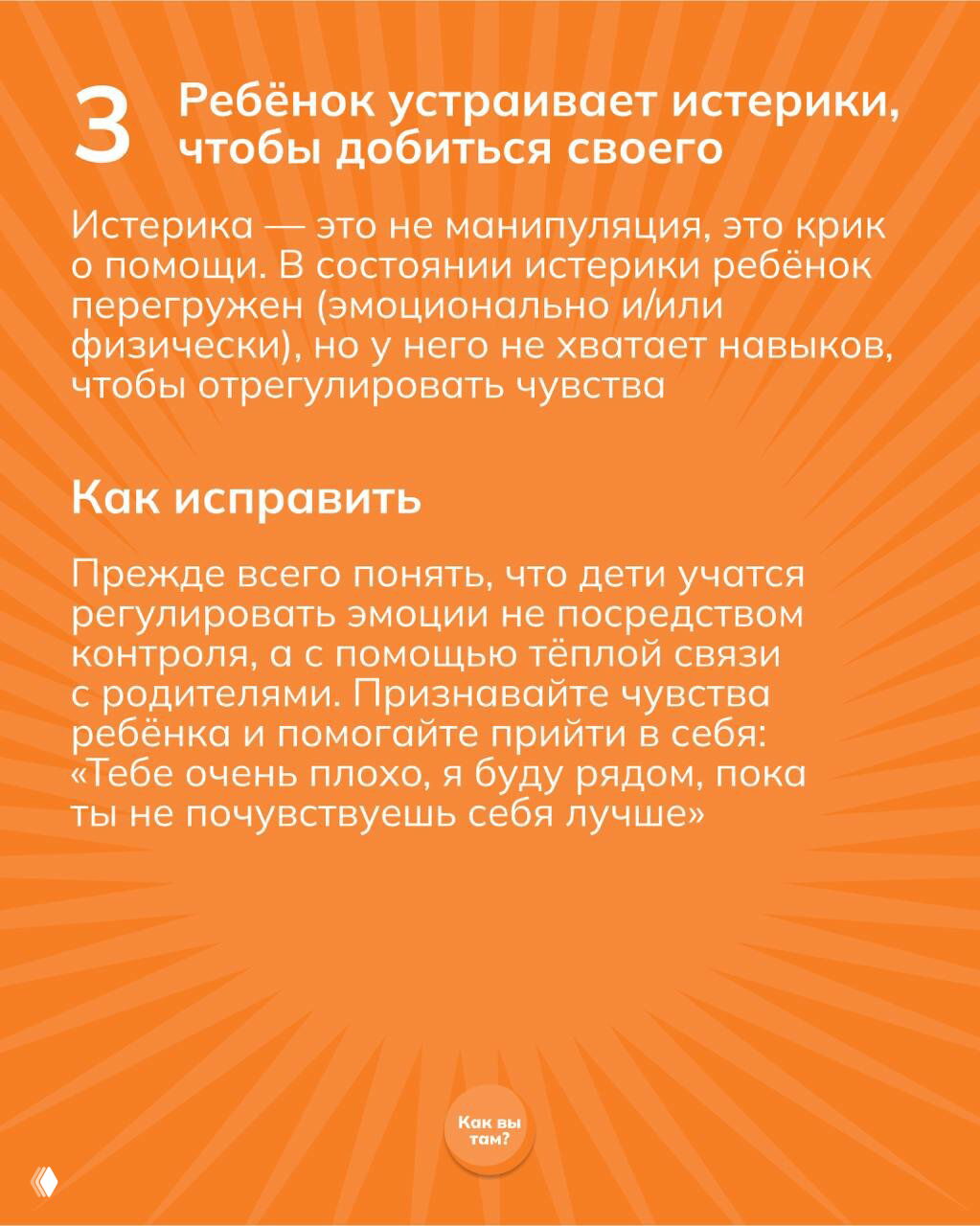 3 Ребёнок устраивает истерики, чтобы добиться своего

Истерика — это не манипуляция, это крик о помощи. В состоянии истерики ребёнок перегружен (эмоционально и/или физически), но у него не хватает навыков, чтобы отрегулировать чувства

Как исправить

Прежде всего понять, что дети учатся регулировать эмоции не посредством контроля, а с помощью тёплой связи с родителями. Признавайте чувства ребёнка и помогайте прийти в себя: «Тебе очень плохо, я буду рядом, пока ты не почувствуешь себя лучше»

Как вы там?